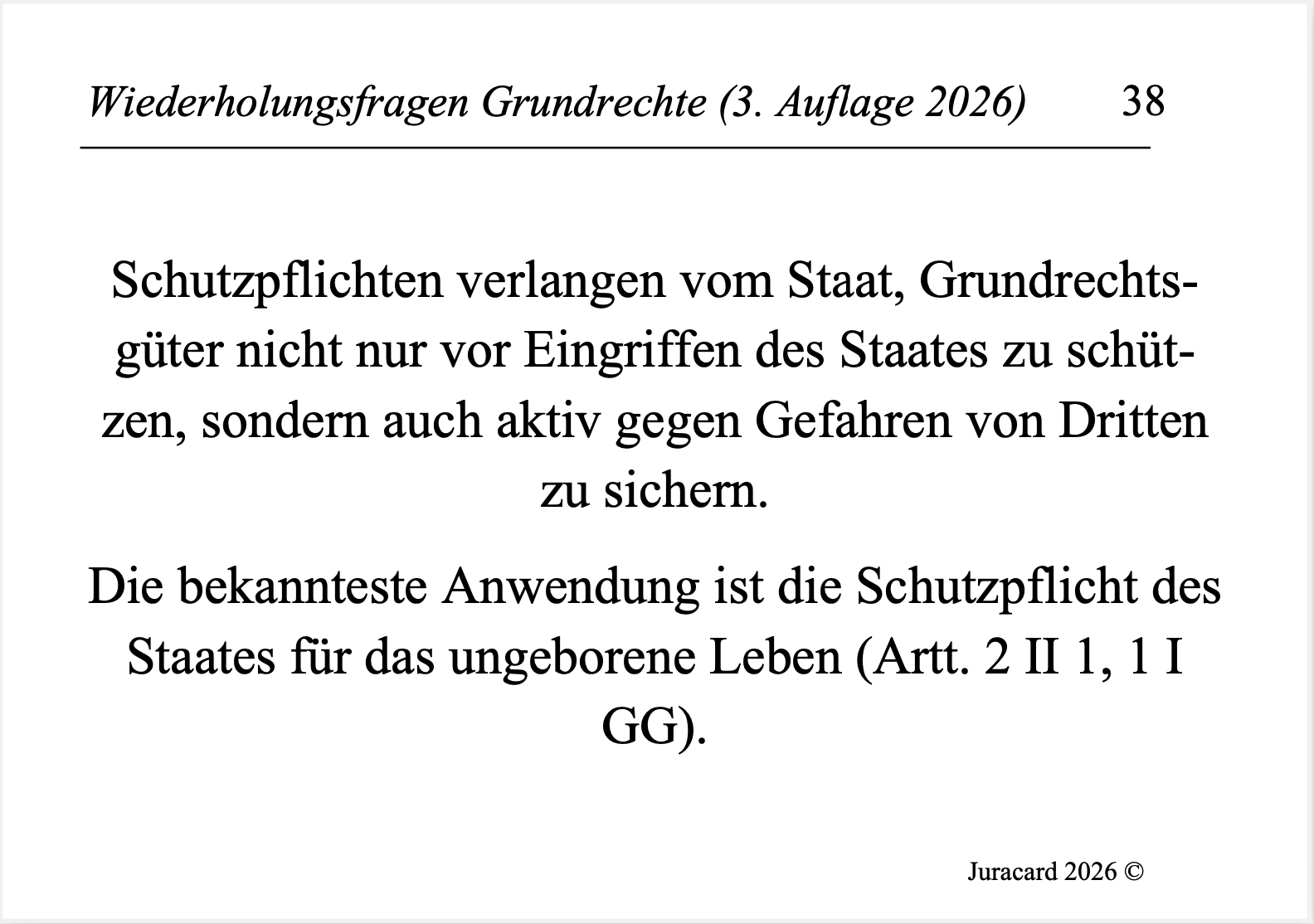 Wiederholungsfragen Grundrechte (3. Auflage 2026) 38

Schutzpflichten verlangen vom Staat, Grundrechtsgüter nicht nur vor Eingriffen des Staates zu schützen, sondern auch aktiv gegen Gefahren von Dritten zu sichern.

Die bekannteste Anwendung ist die Schutzpflicht des Staates für das ungeborene Leben (Artt. 2 II 1, 1 I GG).

Juracard 2026 ©